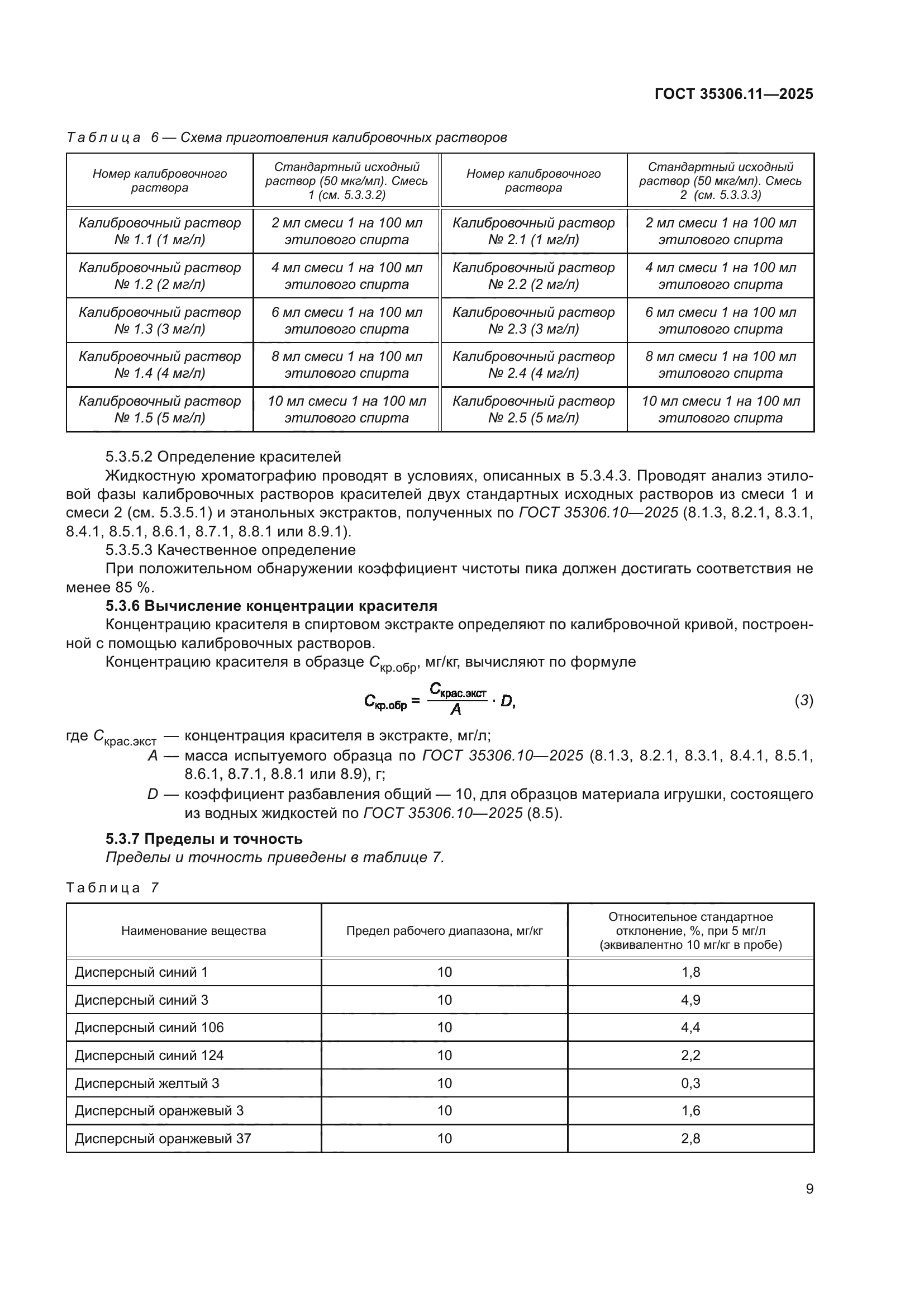 ГОСТ 35306.11—2025

Таблица 6 — Схема приготовления калибровочных растворов

| Номер калибровочного раствора | Стандартный исходный раствор (50 мкг/мл). Смесь 1 (см. 5.3.3.2) | Номер калибровочного раствора | Стандартный исходный раствор (50 мкг/мл). Смесь 2 (см. 5.3.3.3) |
|---|---|---|---|
| Калибровочный раствор № 1.1 (1 мг/л) | 2 мл смеси 1 на 100 мл этилового спирта | Калибровочный раствор № 2.1 (1 мг/л) | 2 мл смеси 1 на 100 мл этилового спирта |
| Калибровочный раствор № 1.2 (2 мг/л) | 4 мл смеси 1 на 100 мл этилового спирта | Калибровочный раствор № 2.2 (2 мг/л) | 4 мл смеси 1 на 100 мл этилового спирта |
| Калибровочный раствор № 1.3 (3 мг/л) | 6 мл смеси 1 на 100 мл этилового спирта | Калибровочный раствор № 2.3 (3 мг/л) | 6 мл смеси 1 на 100 мл этилового спирта |
| Калибровочный раствор № 1.4 (4 мг/л) | 8 мл смеси 1 на 100 мл этилового спирта | Калибровочный раствор № 2.4 (4 мг/л) | 8 мл смеси 1 на 100 мл этилового спирта |
| Калибровочный раствор № 1.5 (5 мг/л) | 10 мл смеси 1 на 100 мл этилового спирта | Калибровочный раствор № 2.5 (5 мг/л) | 10 мл смеси 1 на 100 мл этилового спирта |

5.3.5.2 Определение красителей
Жидкостную хроматографию проводят в условиях, описанных в 5.3.4.3. Проводят анализ этиловой фазы калибровочных растворов красителей двух стандартных исходных растворов из смеси 1 и смеси 2 (см. 5.3.5.1) и этанольных экстрактов, полученных по ГОСТ 35306.10—2025 (8.1.3, 8.2.1, 8.3.1, 8.4.1, 8.5.1, 8.6.1, 8.7.1, 8.8.1 или 8.9.1).
5.3.5.3 Качественное определение
При положительном обнаружении коэффициент чистоты пика должен достигать соответствия не менее 85 %.
5.3.6 Вычисление концентрации красителя
Концентрацию красителя в спиртовом экстракте определяют по калибровочной кривой, построенной с помощью калибровочных растворов.
Концентрацию красителя в образце $C_{кр.обр}$, мг/кг, вычисляют по формуле

$C_{кр.обр} = \frac{C_{крас.экст}}{A} \cdot D,$ (3)

где $C_{крас.экст}$ — концентрация красителя в экстракте, мг/л;
$A$ — масса испытуемого образца по ГОСТ 35306.10—2025 (8.1.3, 8.2.1, 8.3.1, 8.4.1, 8.5.1, 8.6.1, 8.7.1, 8.8.1 или 8.9), г;
$D$ — коэффициент разбавления общий — 10, для образцов материала игрушки, состоящего из водных жидкостей по ГОСТ 35306.10—2025 (8.5).

5.3.7 Пределы и точность
Пределы и точность приведены в таблице 7.

Таблица 7

| Наименование вещества | Предел рабочего диапазона, мг/кг | Относительное стандартное отклонение, %, при 5 мг/л (эквивалентно 10 мг/кг в пробе) |
|---|---|---|
| Дисперсный синий 1 | 10 | 1,8 |
| Дисперсный синий 3 | 10 | 4,9 |
| Дисперсный синий 106 | 10 | 4,4 |
| Дисперсный синий 124 | 10 | 2,2 |
| Дисперсный желтый 3 | 10 | 0,3 |
| Дисперсный оранжевый 3 | 10 | 1,6 |
| Дисперсный оранжевый 37 | 10 | 2,8 |

9